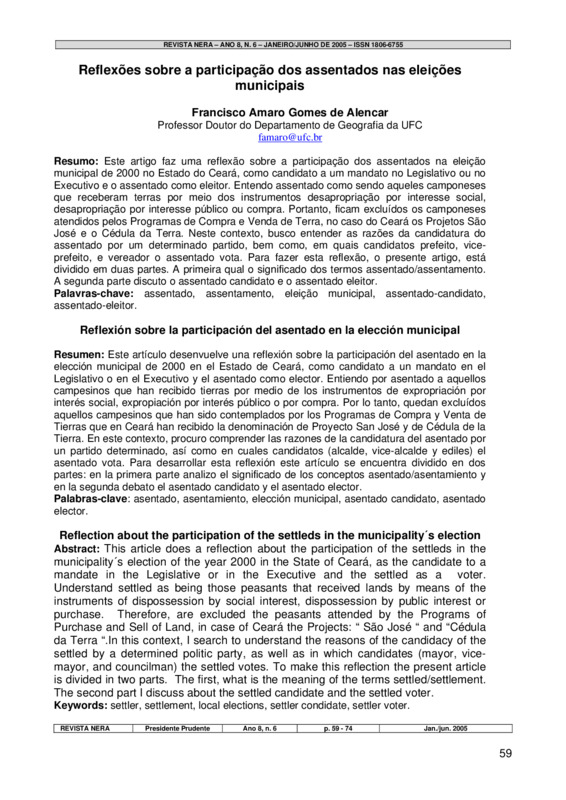 REVISTA NERA – ANO 8, N. 6 – JANEIRO/JUNHO DE 2005 – ISSN 1806-6755

Reflexões sobre a participação dos assentados nas eleições municipais

Francisco Amaro Gomes de Alencar
Professor Doutor do Departamento de Geografia da UFC
famaro@ufc.br

Resumo: Este artigo faz uma reflexão sobre a participação dos assentados na eleição municipal de 2000 no Estado do Ceará, como candidato a um mandato no Legislativo ou no Executivo e o assentado como eleitor. Entendo assentado como sendo aqueles camponeses que receberam terras por meio dos instrumentos desapropriação por interesse social, desapropriação por interesse público ou compra. Portanto, ficam excluídos os camponeses atendidos pelos Programas de Compra e Venda de Terra, no caso do Ceará os Projetos São José e o Cédula da Terra. Neste contexto, busco entender as razões da candidatura do assentado por um determinado partido, bem como, em quais candidatos prefeito, vice-prefeito, e vereador o assentado vota. Para fazer esta reflexão, o presente artigo, está dividido em duas partes. A primeira qual o significado dos termos assentado/assentamento. A segunda parte discuto o assentado candidato e o assentado eleitor.
Palavras-chave: assentado, assentamento, eleição municipal, assentado-candidato, assentado-eleitor.

Reflexión sobre la participación del asentado en la elección municipal

Resumen: Este artículo desenvuelve una reflexión sobre la participación del asentado en la elección municipal de 2000 en el Estado de Ceará, como candidato a un mandato en el Legislativo o en el Executivo y el asentado como elector. Entiendo por asentado a aquellos campesinos que han recibido tierras por medio de los instrumentos de expropriación por interés social, expropiación por interés público o por compra. Por lo tanto, quedan excluídos aquellos campesinos que han sido contemplados por los Programas de Compra y Venta de Tierras que en Ceará han recibido la denominación de Proyecto San José y de Cédula de la Tierra. En este contexto, procuro comprender las razones de la candidatura del asentado por un partido determinado, así como en cuales candidatos (alcalde, vice-alcalde y ediles) el asentado vota. Para desarrollar esta reflexión este artículo se encuentra dividido en dos partes: en la primera parte analizo el significado de los conceptos asentado/asentamiento y en la segunda debato el asentado candidato y el asentado elector.
Palabras-clave: asentado, asentamiento, elección municipal, asentado candidato, asentado elector.

Reflection about the participation of the settleds in the municipality´s election
Abstract: This article does a reflection about the participation of the settleds in the municipality´s election of the year 2000 in the State of Ceará, as the candidate to a mandate in the Legislative or in the Executive and the settled as a voter. Understand settled as being those peasants that received lands by means of the instruments of dispossession by social interest, dispossession by public interest or purchase. Therefore, are excluded the peasants attended by the Programs of Purchase and Sell of Land, in case of Ceará the Projects: “ São José “ and “Cédula da Terra “.In this context, I search to understand the reasons of the candidacy of the settled by a determined politic party, as well as in which candidates (mayor, vice-mayor, and councilman) the settled votes. To make this reflection the present article is divided in two parts. The first, what is the meaning of the terms settled/settlement. The second part I discuss about the settled candidate and the settled voter.
Keywords: settler, settlement, local elections, settler condidate, settler voter.

| REVISTA NERA | Presidente Prudente | Ano 8, n. 6 | p. 59 - 74 | Jan./jun. 2005 |
|---|---|---|---|---|

59